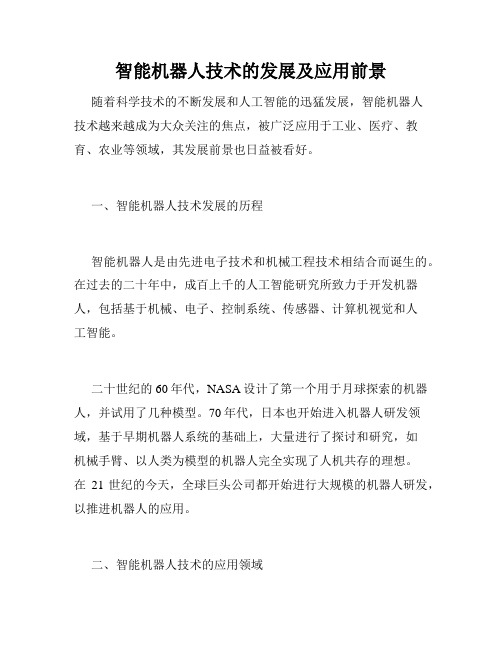 智能机器人技术的发展及应用前景

随着科学技术的不断发展和人工智能的迅猛发展，智能机器人技术越来越成为大众关注的焦点，被广泛应用于工业、医疗、教育、农业等领域，其发展前景也日益被看好。

一、智能机器人技术发展的历程

智能机器人是由先进电子技术和机械工程技术相结合而诞生的。在过去的二十年中，成百上千的人工智能研究所致力于开发机器人，包括基于机械、电子、控制系统、传感器、计算机视觉和人工智能。

二十世纪的60年代，NASA设计了第一个用于月球探索的机器人，并试用了几种模型。70年代，日本也开始进入机器人研发领域，基于早期机器人系统的基础上，大量进行了探讨和研究，如机械手臂、以人类为模型的机器人完全实现了人机共存的理想。在 21 世纪的今天，全球巨头公司都开始进行大规模的机器人研发，以推进机器人的应用。

二、智能机器人技术的应用领域